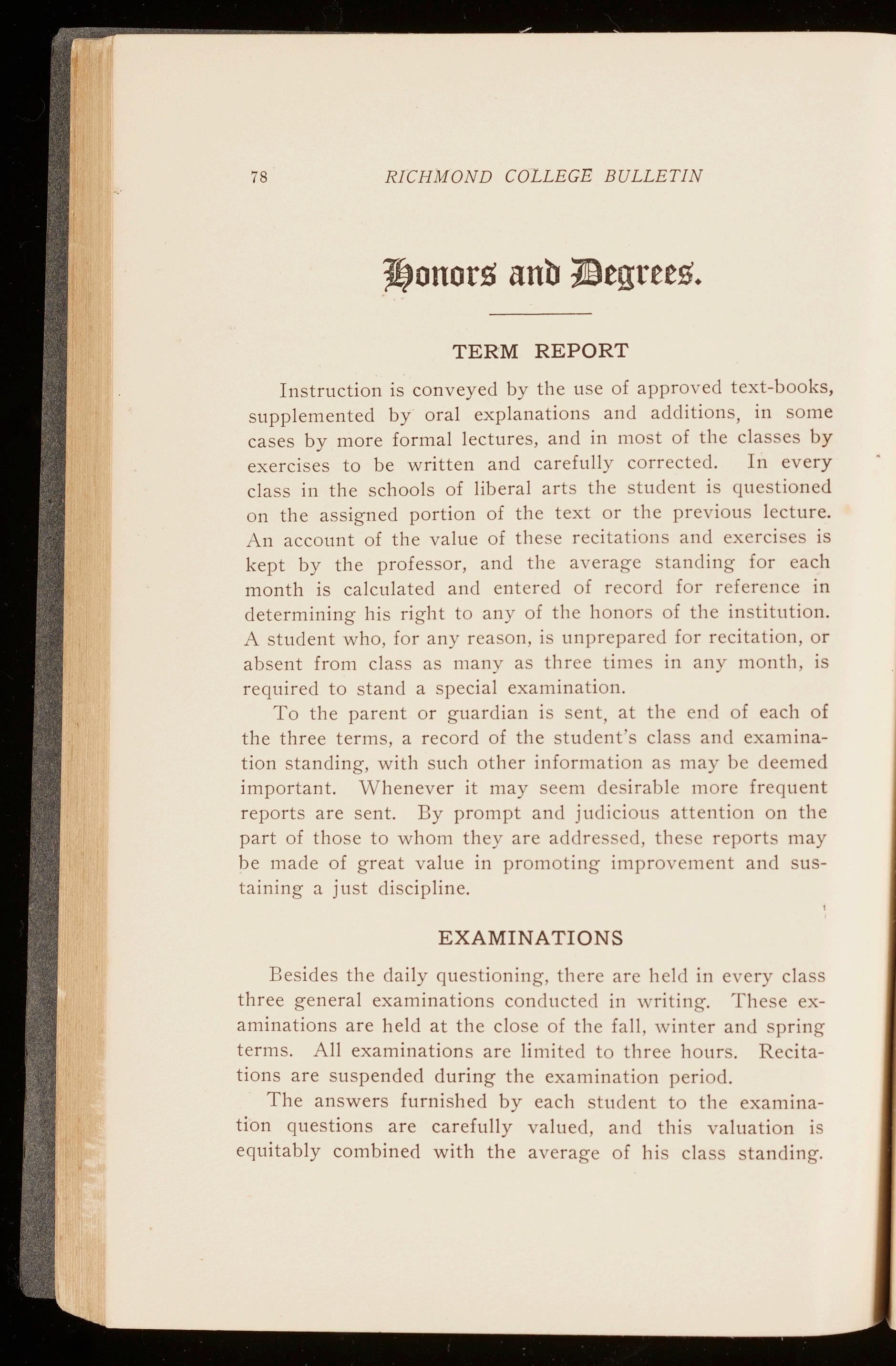 78 RICHMOND COLLEGE BULLETIN

Honors and Degrees.

TERM REPORT

Instruction is conveyed by the use of approved text-books, supplemented by oral explanations and additions, in some cases by more formal lectures, and in most of the classes by exercises to be written and carefully corrected. In every class in the schools of liberal arts the student is questioned on the assigned portion of the text or the previous lecture. An account of the value of these recitations and exercises is kept by the professor, and the average standing for each month is calculated and entered of record for reference in determining his right to any of the honors of the institution. A student who, for any reason, is unprepared for recitation, or absent from class as many as three times in any month, is required to stand a special examination.

To the parent or guardian is sent, at the end of each of the three terms, a record of the student's class and examination standing, with such other information as may be deemed important. Whenever it may seem desirable more frequent reports are sent. By prompt and judicious attention on the part of those to whom they are addressed, these reports may be made of great value in promoting improvement and sustaining a just discipline.

EXAMINATIONS

Besides the daily questioning, there are held in every class three general examinations conducted in writing. These examinations are held at the close of the fall, winter and spring terms. All examinations are limited to three hours. Recitations are suspended during the examination period.

The answers furnished by each student to the examination questions are carefully valued, and this valuation is equitably combined with the average of his class standing.